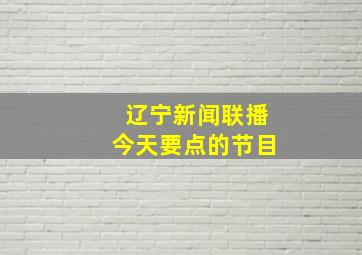 辽宁新闻联播
今天要点的节目